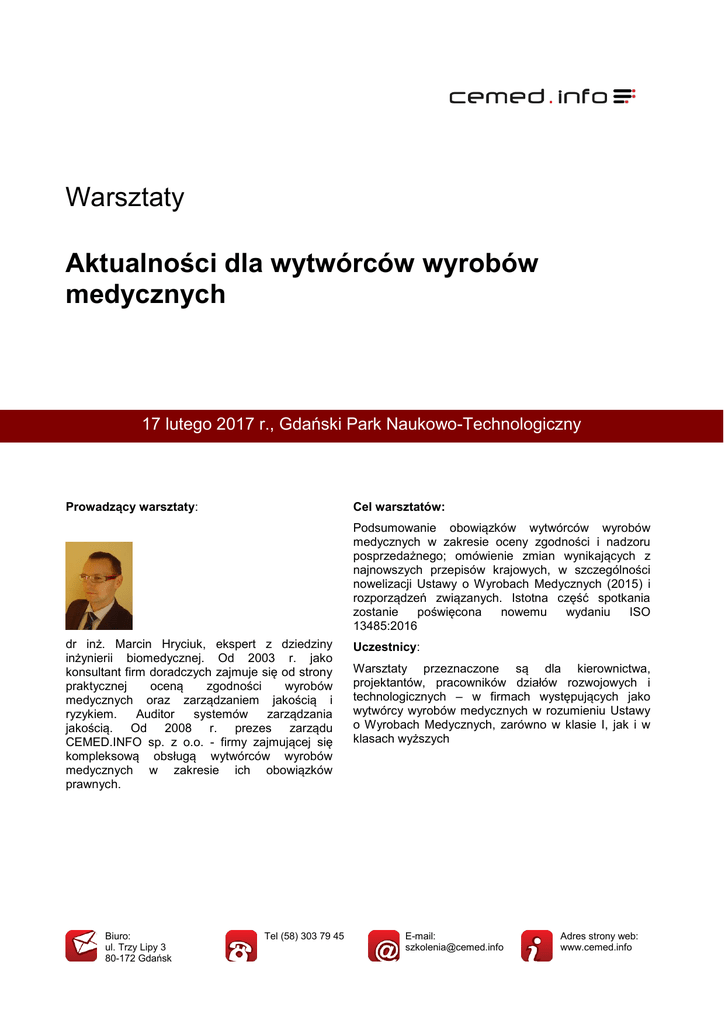 cemed.info

Warsztaty

Aktualności dla wytwórców wyrobów medycznych

17 lutego 2017 r., Gdański Park Naukowo-Technologiczny

Prowadzący warsztaty:

dr inż. Marcin Hryciuk, ekspert z dziedziny inżynierii biomedycznej. Od 2003 r. jako konsultant firm doradczych zajmuje się od strony praktycznej oceną zgodności wyrobów medycznych oraz zarządzaniem jakością i ryzykiem. Auditor systemów zarządzania jakością. Od 2008 r. prezes zarządu CEMED.INFO sp. z o.o. - firmy zajmującej się kompleksową obsługą wytwórców wyrobów medycznych w zakresie ich obowiązków prawnych.

Cel warsztatów:

Podsumowanie obowiązków wytwórców wyrobów medycznych w zakresie oceny zgodności i nadzoru posprzedażnego; omówienie zmian wynikających z najnowszych przepisów krajowych, w szczególności nowelizacji Ustawy o Wyrobach Medycznych (2015) i rozporządzeń związanych. Istotna część spotkania zostanie poświęcona nowemu wydaniu ISO 13485:2016

Uczestnicy:

Warsztaty przeznaczone są dla kierownictwa, projektantów, pracowników działów rozwojowych i technologicznych – w firmach występujących jako wytwórcy wyrobów medycznych w rozumieniu Ustawy o Wyrobach Medycznych, zarówno w klasie I, jak i w klasach wyższych

Biuro:
ul. Trzy Lipy 3
80-172 Gdańsk

Tel (58) 303 79 45

E-mail:
szkolenia@cemed.info

Adres strony web:
www.cemed.info